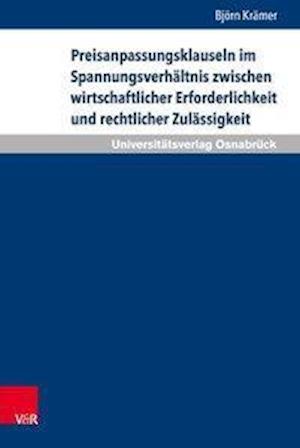 Björn Krämer

Preisanpassungsklauseln im Spannungsverhältnis zwischen wirtschaftlicher Erforderlichkeit und rechtlicher Zulässigkeit

Universitätsverlag Osnabrück

V&R